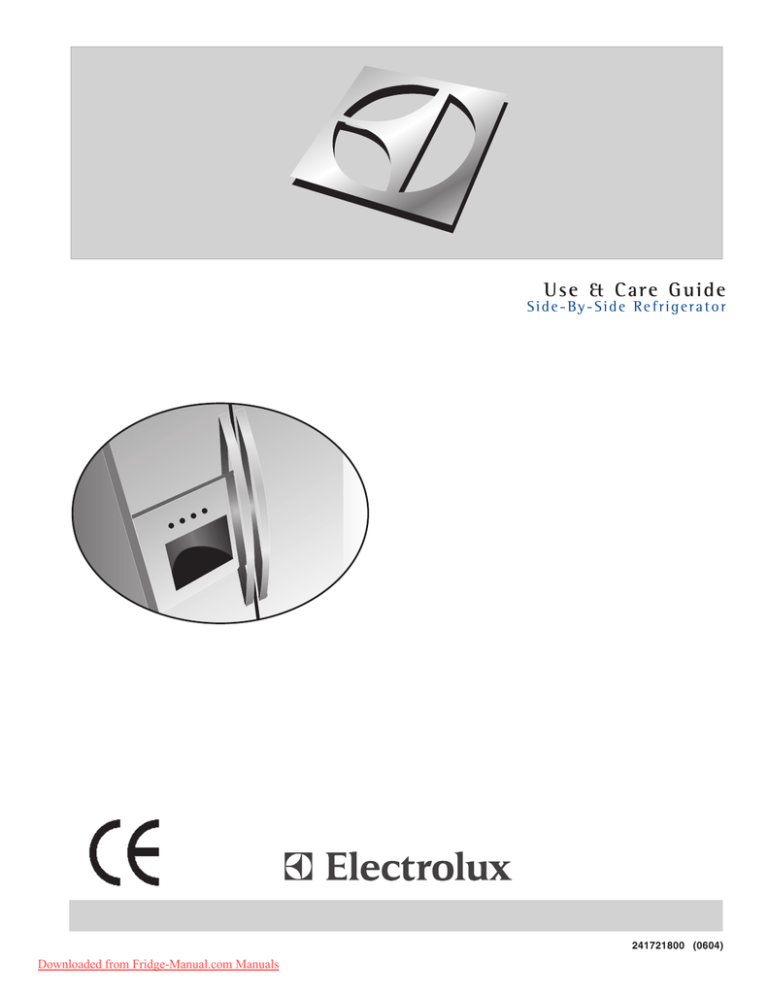 Use & Care Guide
Side-By-Side Refrigerator

CE

Electrolux

241721800 (0604)

Downloaded from Fridge-Manual.com Manuals